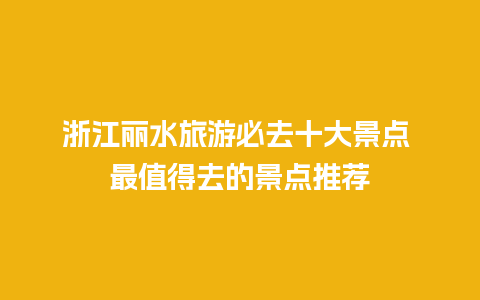 浙江丽水旅游必去十大景点
最值得去的景点推荐